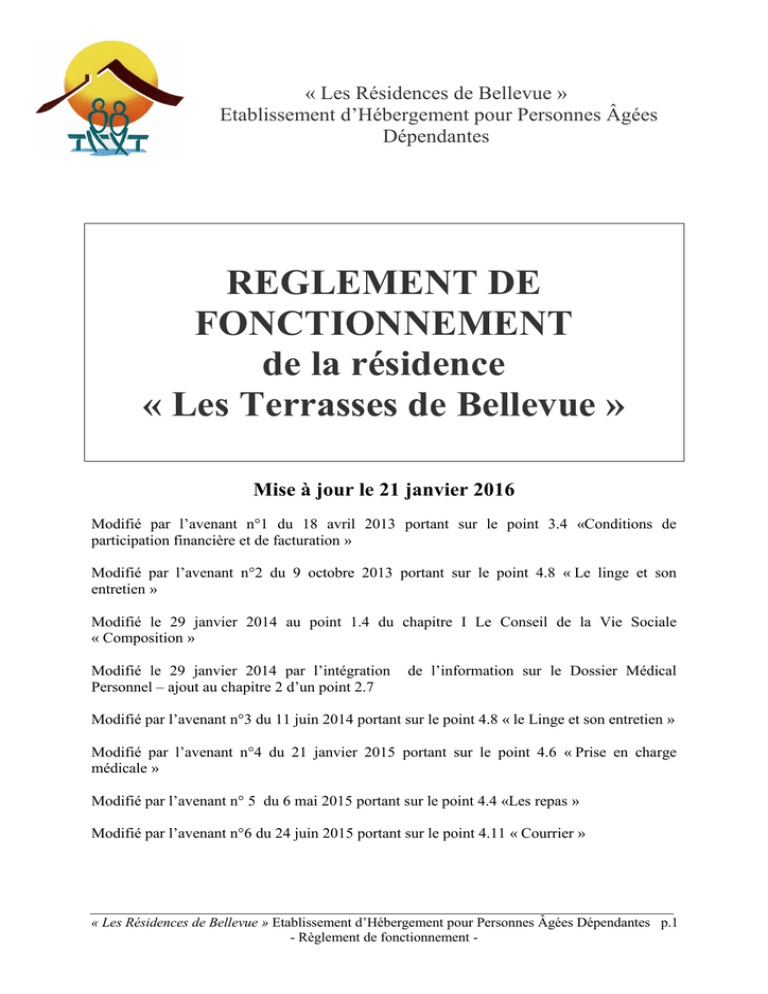 « Les Résidences de Bellevue »
Etablissement d'Hébergement pour Personnes Âgées Dépendantes

REGLEMENT DE FONCTIONNEMENT
de la résidence
« Les Terrasses de Bellevue »

Mise à jour le 21 janvier 2016

Modifié par l'avenant n°1 du 18 avril 2013 portant sur le point 3.4 «Conditions de participation financière et de facturation »

Modifié par l'avenant n°2 du 9 octobre 2013 portant sur le point 4.8 « Le linge et son entretien »

Modifié le 29 janvier 2014 au point 1.4 du chapitre I Le Conseil de la Vie Sociale « Composition »

Modifié le 29 janvier 2014 par l'intégration de l'information sur le Dossier Médical Personnel – ajout au chapitre 2 d'un point 2.7

Modifié par l'avenant n°3 du 11 juin 2014 portant sur le point 4.8 « le Linge et son entretien »

Modifié par l'avenant n°4 du 21 janvier 2015 portant sur le point 4.6 « Prise en charge médicale »

Modifié par l'avenant n° 5 du 6 mai 2015 portant sur le point 4.4 «Les repas »

Modifié par l'avenant n°6 du 24 juin 2015 portant sur le point 4.11 « Courrier »

« Les Résidences de Bellevue » Etablissement d'Hébergement pour Personnes Âgées Dépendantes p.1
- Règlement de fonctionnement -